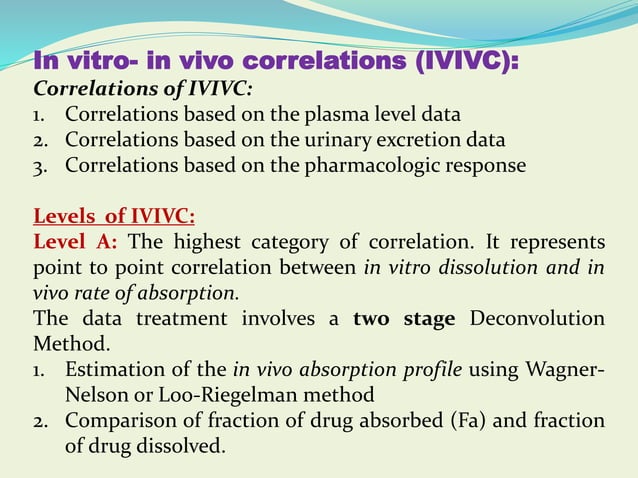 In vitro- in vivo correlations (IVIVC):

Correlations of IVIVC:

1. Correlations based on the plasma level data
2. Correlations based on the urinary excretion data
3. Correlations based on the pharmacologic response

Levels of IVIVC:

Level A: The highest category of correlation. It represents point to point correlation between in vitro dissolution and in vivo rate of absorption.

The data treatment involves a two stage Deconvolution Method.

1. Estimation of the in vivo absorption profile using Wagner-Nelson or Loo-Riegelman method
2. Comparison of fraction of drug absorbed (Fa) and fraction of drug dissolved.